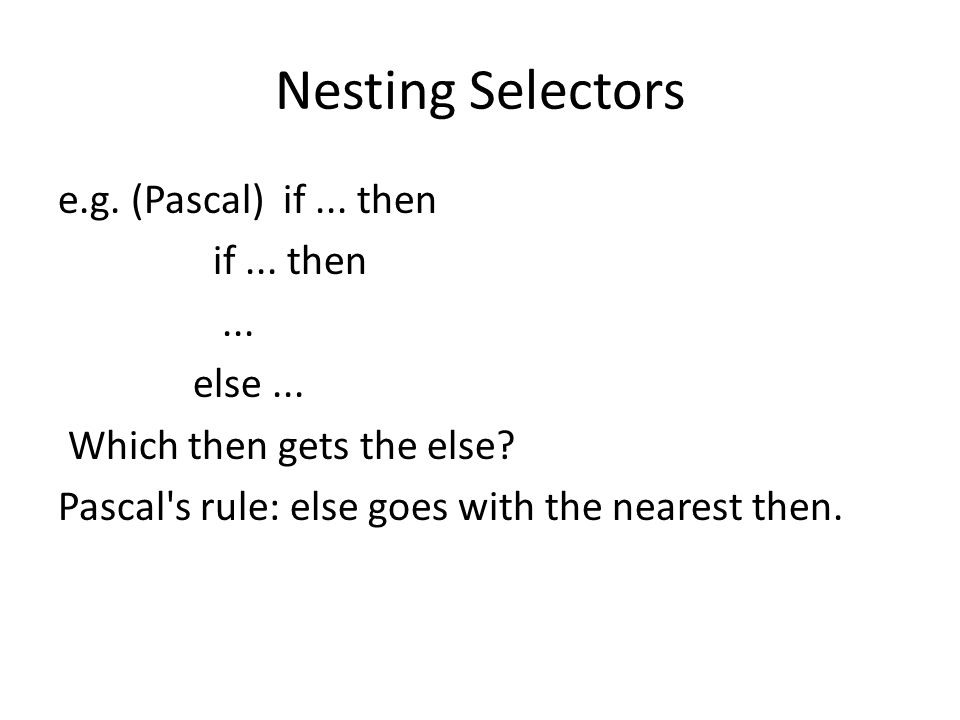 Nesting Selectors

e.g. (Pascal) if ... then
if ... then
...
else ...
Which then gets the else?
Pascal's rule: else goes with the nearest then.